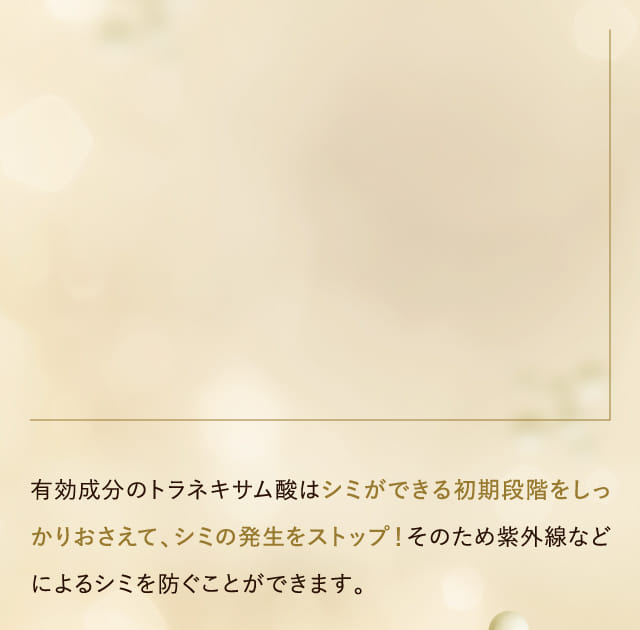 有効成分のトラネキサム酸はシミができる初期段階をしっかりおさえて、シミの発生をストップ！そのため紫外線などによるシミを防ぐことができます。